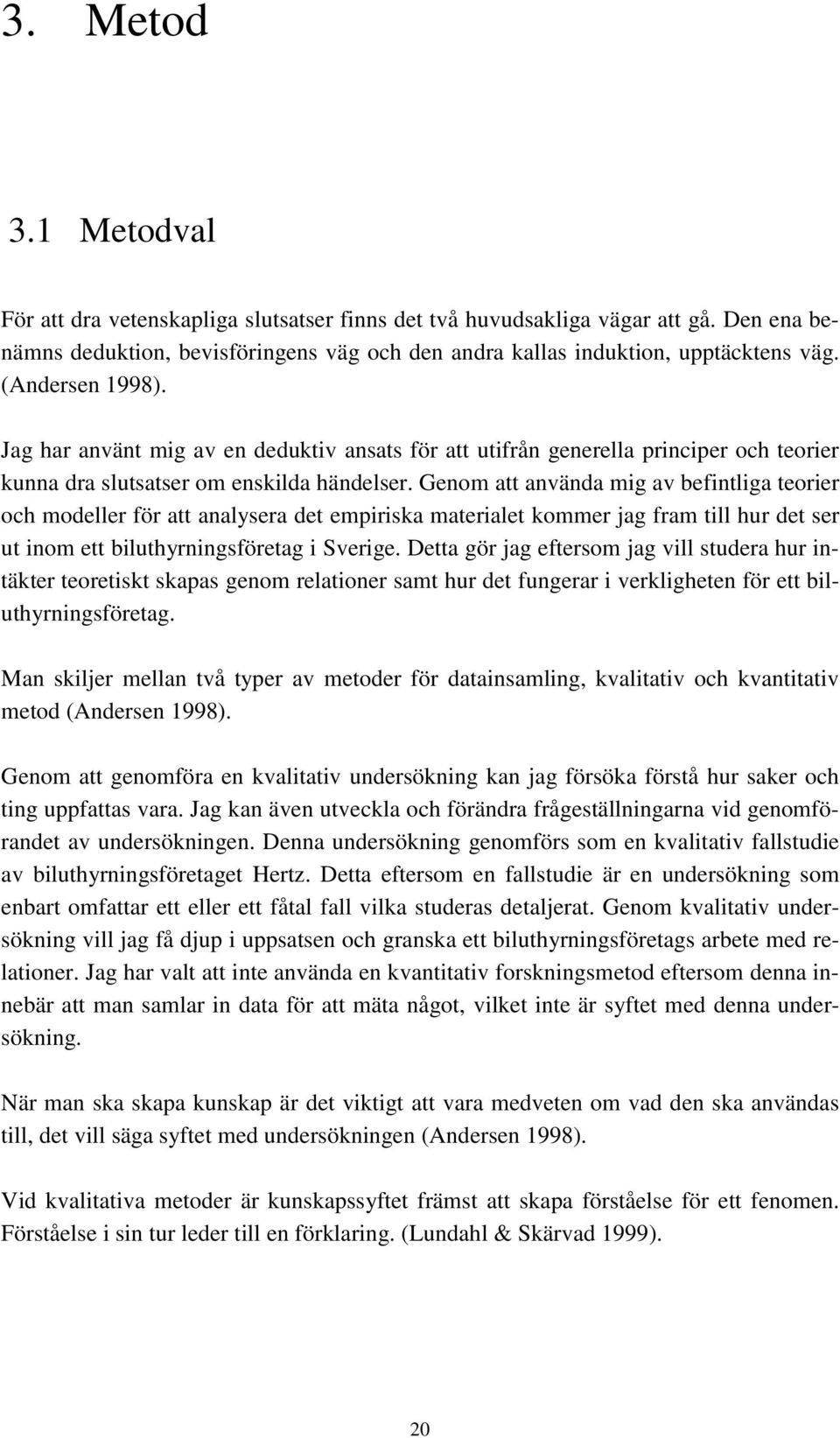 3. Metod

3.1 Metodval

För att dra vetenskapliga slutsatser finns det två huvudsakliga vägar att gå. Den ena benämns deduktion, bevisföringens väg och den andra kallas induktion, upptäcktens väg. (Andersen 1998).

Jag har använt mig av en deduktiv ansats för att utifrån generella principer och teorier kunna dra slutsatser om enskilda händelser. Genom att använda mig av befintliga teorier och modeller för att analysera det empiriska materialet kommer jag fram till hur det ser ut inom ett biluthyrningsföretag i Sverige. Detta gör jag eftersom jag vill studera hur intäkter teoretiskt skapas genom relationer samt hur det fungerar i verkligheten för ett biluthyrningsföretag.

Man skiljer mellan två typer av metoder för datainsamling, kvalitativ och kvantitativ metod (Andersen 1998).

Genom att genomföra en kvalitativ undersökning kan jag försöka förstå hur saker och ting uppfattas vara. Jag kan även utveckla och förändra frågeställningarna vid genomförandet av undersökningen. Denna undersökning genomförs som en kvalitativ fallstudie av biluthyrningsföretaget Hertz. Detta eftersom en fallstudie är en undersökning som enbart omfattar ett eller ett fåtal fall vilka studeras detaljerat. Genom kvalitativ undersökning vill jag få djup i uppsatsen och granska ett biluthyrningsföretags arbete med relationer. Jag har valt att inte använda en kvantitativ forskningsmetod eftersom denna innebär att man samlar in data för att mäta något, vilket inte är syftet med denna undersökning.

När man ska skapa kunskap är det viktigt att vara medveten om vad den ska användas till, det vill säga syftet med undersökningen (Andersen 1998).

Vid kvalitativa metoder är kunskapssyftet främst att skapa förståelse för ett fenomen. Förståelse i sin tur leder till en förklaring. (Lundahl & Skärvad 1999).

20